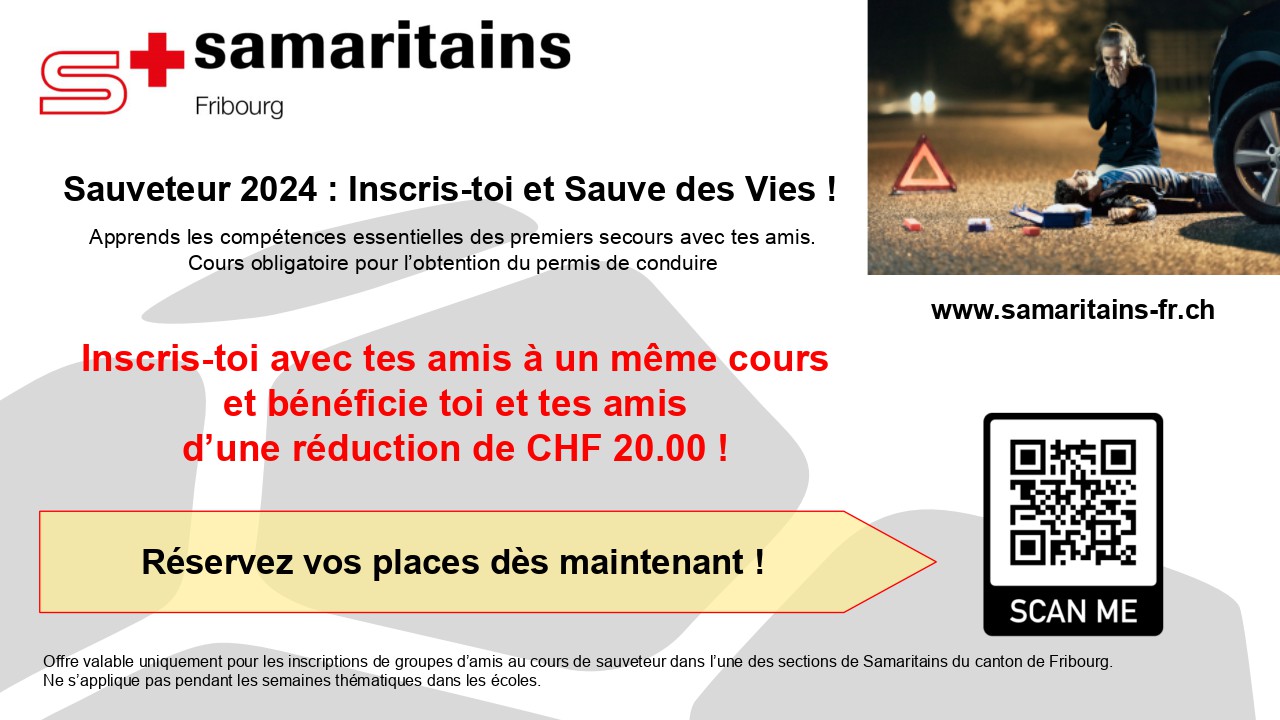 samaritains
Fribourg

Sauveteur 2024 : Inscris-toi et Sauve des Vies !

Apprends les compétences essentielles des premiers secours avec tes amis.
Cours obligatoire pour l'obtention du permis de conduire

www.samaritains-fr.ch

Inscris-toi avec tes amis à un même cours
et bénéficie toi et tes amis
d'une réduction de CHF 20.00 !

Réservez vos places dès maintenant !

SCAN ME

Offre valable uniquement pour les inscriptions de groupes d'amis au cours de sauveteur dans l'une des sections de Samaritains du canton de Fribourg.
Ne s'applique pas pendant les semaines thématiques dans les écoles.